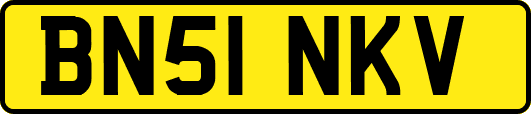 BN51 NKV